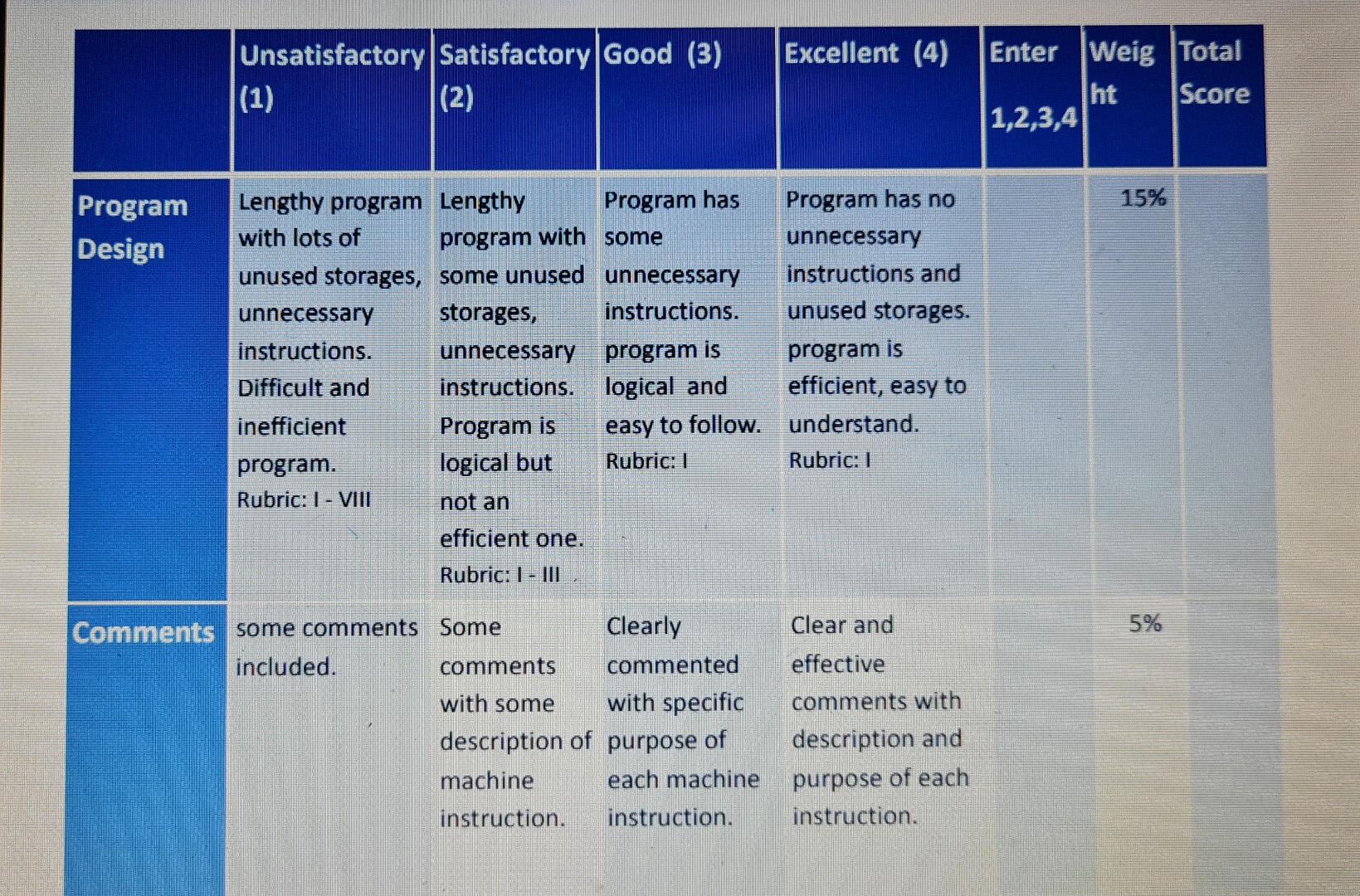 |  | Unsatisfactory (1) | Satisfactory (2) | Good (3) | Excellent (4) | Enter 1,2,3,4 | Weight | Total Score |
|---|---|---|---|---|---|---|---|
| Program Design | Lengthy program with lots of unused storages, unnecessary instructions. Difficult and inefficient program. Rubric: I - VIII | Lengthy program with some unused storages, unnecessary instructions. Program is logical but not an efficient one. Rubric: I - III | Program has some unnecessary instructions. program is logical and easy to follow. Rubric: I | Program has no unnecessary instructions and unused storages. program is efficient, easy to understand. Rubric: I |  | 15% |  |
| Comments | some comments included. | Some comments with some description of machine instruction. | Clearly commented with specific purpose of each machine instruction. | Clear and effective comments with description and purpose of each instruction. |  | 5% |  |